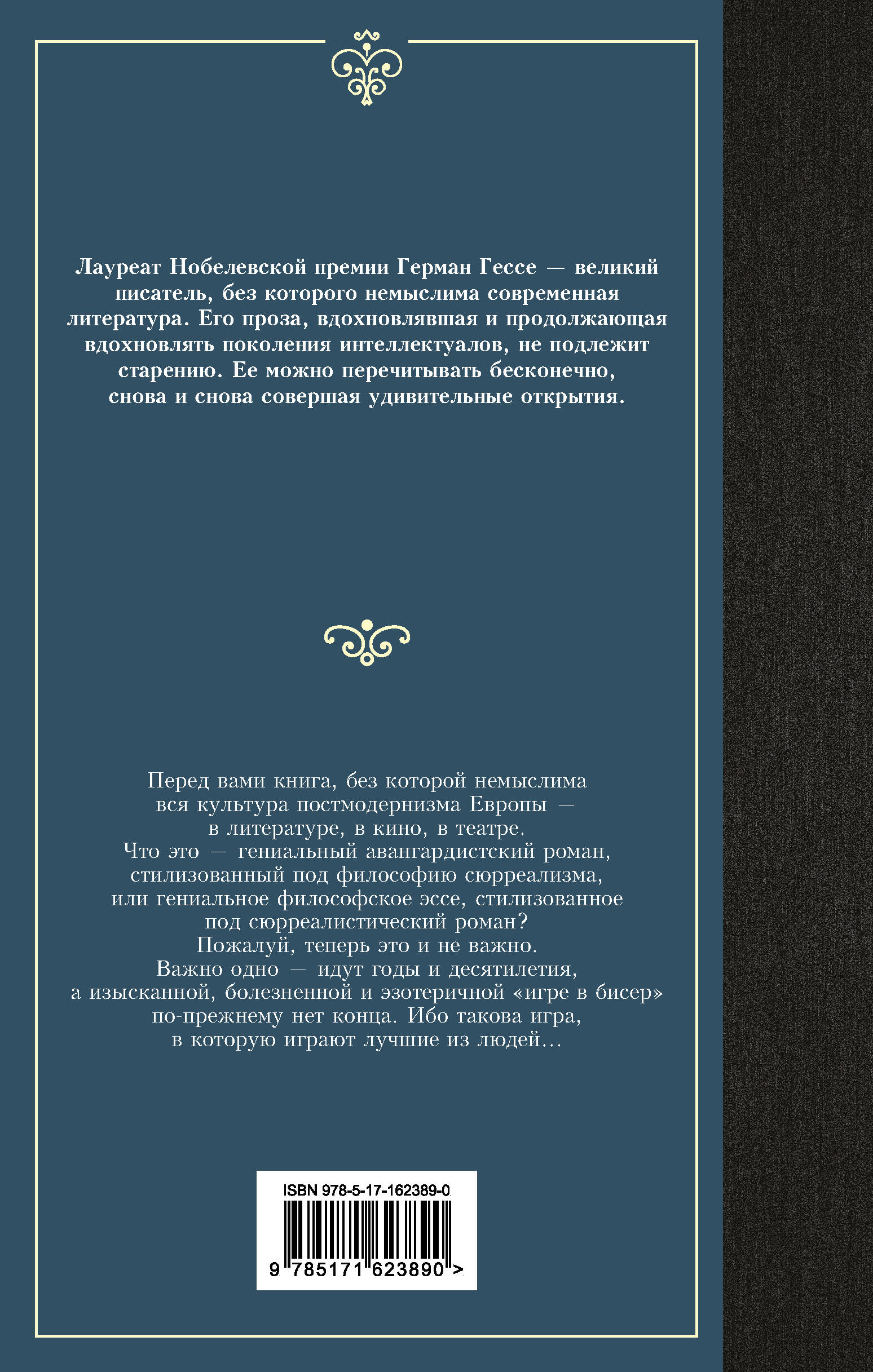 Лауреат Нобелевской премии Герман Гессе — великий писатель, без которого немыслима современная литература. Его проза, вдохновлявшая и продолжающая вдохновлять поколения интеллектуалов, не подлежит старению. Ее можно перечитывать бесконечно, снова и снова совершая удивительные открытия.

Перед вами книга, без которой немыслима вся культура постмодернизма Европы — в литературе, в кино, в театре. Что это — гениальный авангардистский роман, стилизованный под философию сюрреализма, или гениальное философское эссе, стилизованное под сюрреалистический роман? Пожалуй, теперь это и не важно. Важно одно — идут годы и десятилетия, а изысканной, болезненной и эзотеричной «игре в бисер» по-прежнему нет конца. Ибо такова игра, в которую играют лучшие из людей...

ISBN 978-5-17-162389-0

9 785171 623890 >